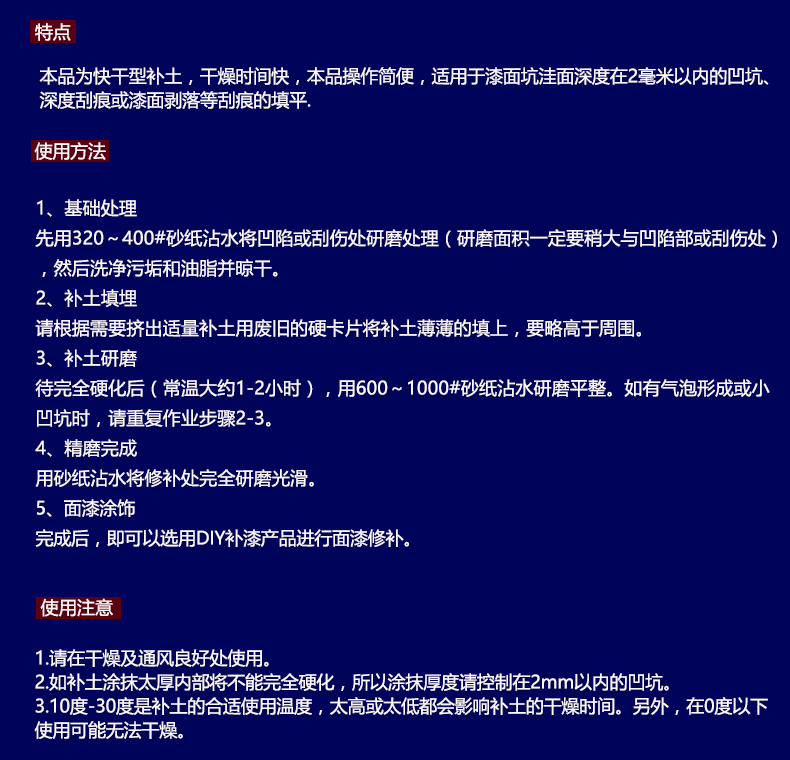 特点

本品为快干型补土，干燥时间快，本品操作简便，适用于漆面坑洼面深度在2毫米以内的凹坑、深度刮痕或漆面剥落等刮痕的填平.

使用方法

1、基础处理
先用320～400#砂纸沾水将凹陷或刮伤处研磨处理（研磨面积一定要稍大与凹陷部或刮伤处），然后洗净污垢和油脂并晾干。
2、补土填埋
请根据需要挤出适量补土用废旧的硬卡片将补土薄薄的填上，要略高于周围。
3、补土研磨
待完全硬化后（常温大约1-2小时），用600～1000#砂纸沾水研磨平整。如有气泡形成或小凹坑时，请重复作业步骤2-3。
4、精磨完成
用砂纸沾水将修补处完全研磨光滑。
5、面漆涂饰
完成后，即可以选用DIY补漆产品进行面漆修补。

使用注意

1.请在干燥及通风良好处使用。
2.如补土涂抹太厚内部将不能完全硬化，所以涂抹厚度请控制在2mm以内的凹坑。
3.10度-30度是补土的合适使用温度，太高或太低都会影响补土的干燥时间。另外，在0度以下使用可能无法干燥。